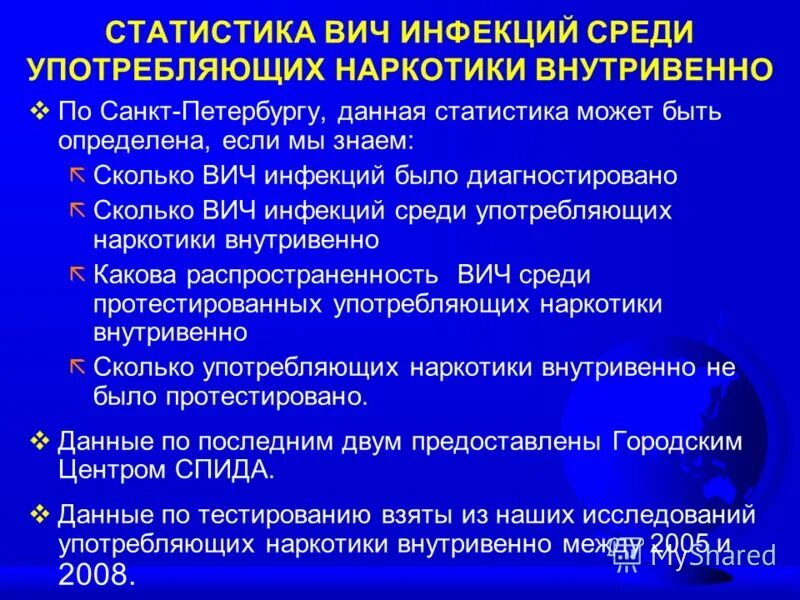 СТАТИСТИКА ВИЧ ИНФЕКЦИЙ СРЕДИ УПОТРЕБЛЯЮЩИХ НАРКОТИКИ ВНУТРИВЕННО

❖ По Санкт-Петербургу, данная статистика может быть определена, если мы знаем:

Сколько ВИЧ инфекций было диагностировано

Сколько ВИЧ инфекций среди употребляющих наркотики внутривенно

Какова распространенность ВИЧ среди протестированных употребляющих наркотики внутривенно

Сколько употребляющих наркотики внутривенно не было протестировано.

❖ Данные по последним двум предоставлены Городским Центром СПИДА.

❖ Данные по тестированию взяты из наших исследований употребляющих наркотики внутривенно между 2005 и 2008.

MyShared